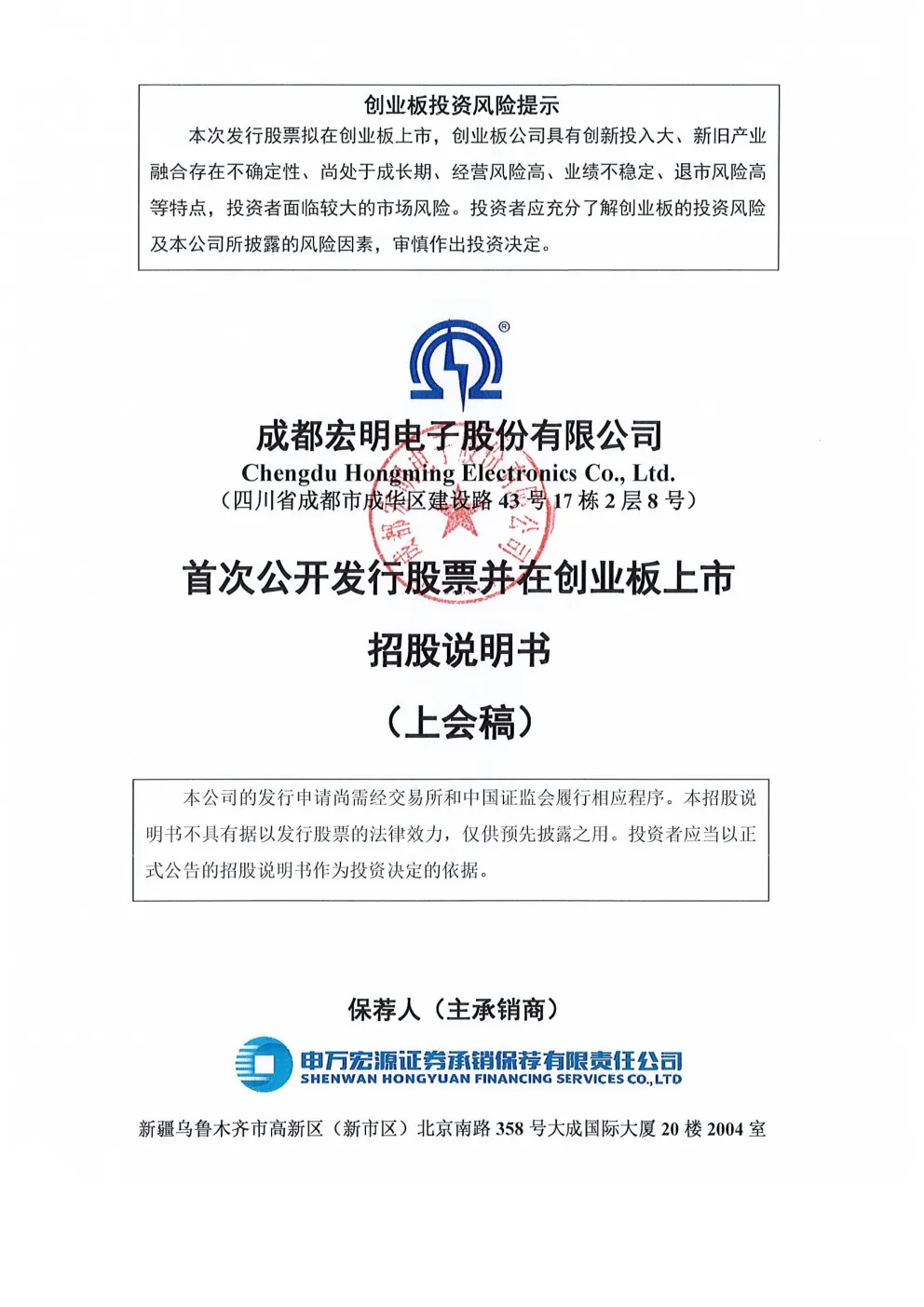 创业板投资风险提示

本次发行股票拟在创业板上市，创业板公司具有创新投入大、新旧产业融合存在不确定性、尚处于成长期、经营风险高、业绩不稳定、退市风险高等特点，投资者面临较大的市场风险。投资者应充分了解创业板的投资风险及本公司所披露的风险因素，审慎作出投资决定。

®

成都宏明电子股份有限公司
Chengdu Hongming Electronics Co., Ltd.
（四川省成都市成华区建设路 43 号 17 栋 2 层 8 号）

首次公开发行股票并在创业板上市
招股说明书
（上会稿）

本公司的发行申请尚需经交易所和中国证监会履行相应程序。本招股说明书不具有据以发行股票的法律效力，仅供预先披露之用。投资者应当以正式公告的招股说明书作为投资决定的依据。

保荐人（主承销商）

申万宏源证券承销保荐有限责任公司
SHENWAN HONGYUAN FINANCING SERVICES CO.,LTD

新疆乌鲁木齐市高新区（新市区）北京南路 358 号大成国际大厦 20 楼 2004 室